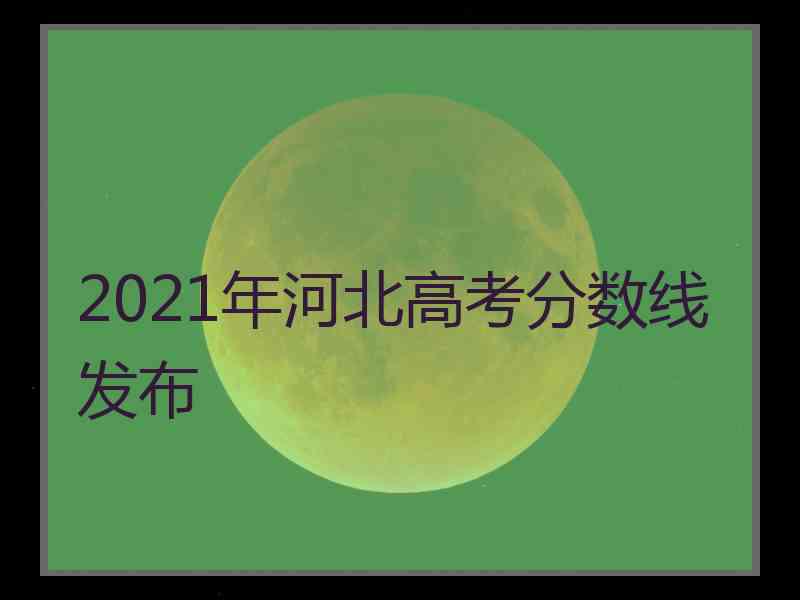 2021年河北高考分数线发布